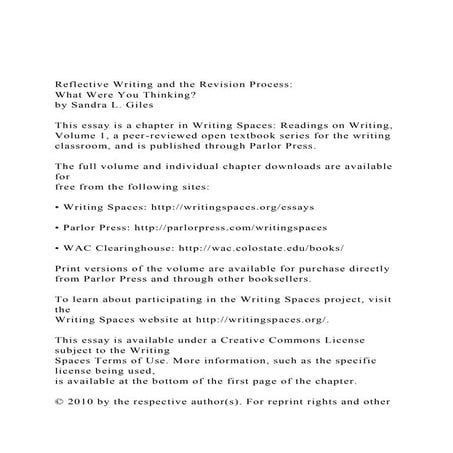 Reflective Writing and the Revision Process:
What Were You Thinking?
by Sandra L. Giles

This essay is a chapter in Writing Spaces: Readings on Writing, Volume 1, a peer-reviewed open textbook series for the writing classroom, and is published through Parlor Press.

The full volume and individual chapter downloads are available for
free from the following sites:

• Writing Spaces: http://writingspaces.org/essays

• Parlor Press: http://parlorpress.com/writingspaces

• WAC Clearinghouse: http://wac.colostate.edu/books/

Print versions of the volume are available for purchase directly from Parlor Press and through other booksellers.

To learn about participating in the Writing Spaces project, visit the
Writing Spaces website at http://writingspaces.org/.

This essay is available under a Creative Commons License subject to the Writing
Spaces Terms of Use. More information, such as the specific license being used,
is available at the bottom of the first page of the chapter.

© 2010 by the respective author(s). For reprint rights and other